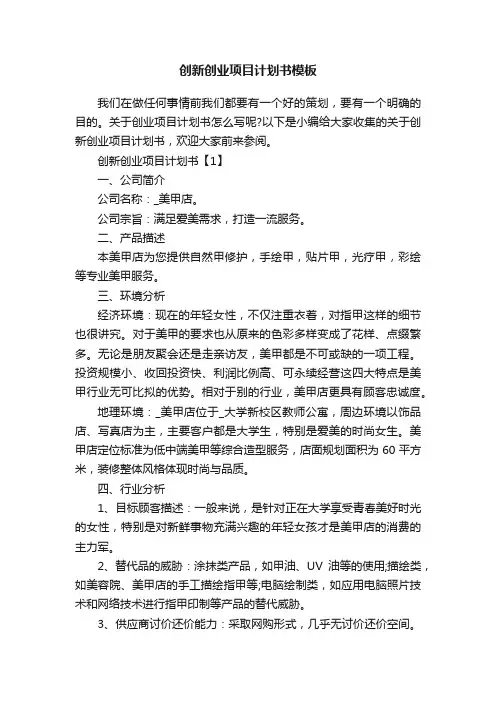 创新创业项目计划书模板

我们在做任何事情前我们都要有一个好的策划，要有一个明确的目的。关于创业项目计划书怎么写呢?以下是小编给大家收集的关于创新创业项目计划书，欢迎大家前来参阅。

创新创业项目计划书【1】

一、公司简介

公司名称：_美甲店。

公司宗旨：满足爱美需求，打造一流服务。

二、产品描述

本美甲店为您提供自然甲修护，手绘甲，贴片甲，光疗甲，彩绘等专业美甲服务。

三、环境分析

经济环境：现在的年轻女性，不仅注重衣着，对指甲这样的细节也很讲究。对于美甲的要求也从原来的色彩多样变成了花样、点缀繁多。无论是朋友聚会还是走亲访友，美甲都是不可或缺的一项工程。投资规模小、收回投资快、利润比例高、可永续经营这四大特点是美甲行业无可比拟的优势。相对于别的行业，美甲店更具有顾客忠诚度。

地理环境：_美甲店位于_大学新校区教师公寓，周边环境以饰品店、写真店为主，主要客户都是大学生，特别是爱美的时尚女生。美甲店定位标准为低中端美甲等综合造型服务，店面规划面积为 60 平方米，装修整体风格体现时尚与品质。

四、行业分析

1、目标顾客描述：一般来说，是针对正在大学享受青春美好时光的女性，特别是对新鲜事物充满兴趣的年轻女孩才是美甲店的消费的主力军。

2、替代品的威胁：涂抹类产品，如甲油、UV 油等的使用;描绘类，如美容院、美甲店的手工描绘指甲等;电脑绘制类，如应用电脑照片技术和网络技术进行指甲印制等产品的替代威胁。

3、供应商讨价还价能力：采取网购形式，几乎无讨价还价空间。